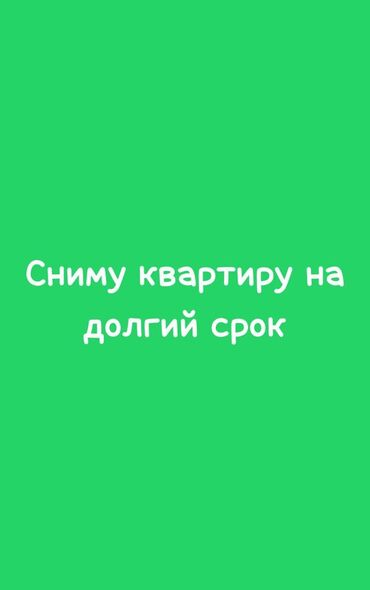 Сниму квартиру на долгий срок